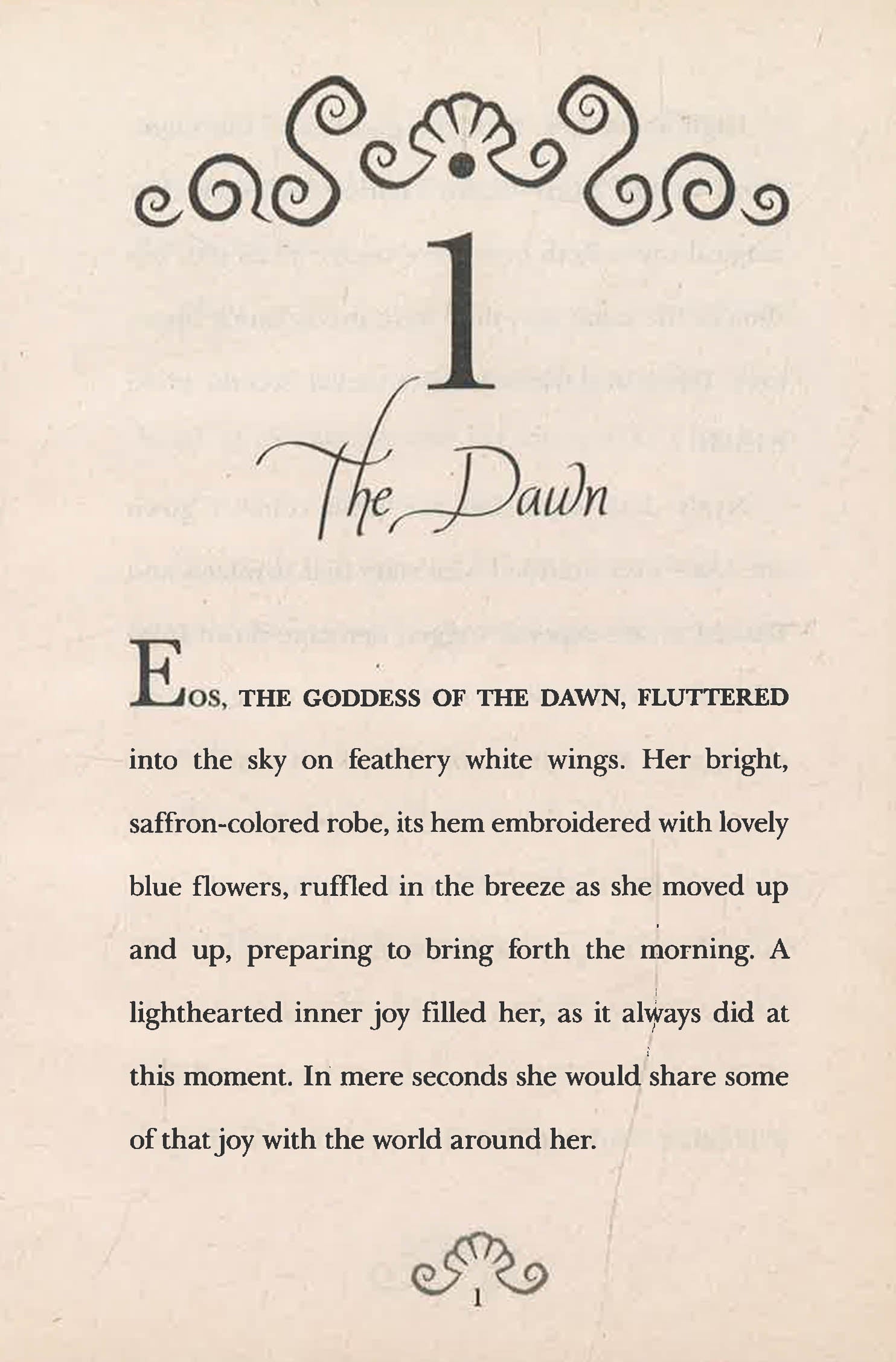 1

The Dawn

EOS, THE GODDESS OF THE DAWN, FLUTTERED into the sky on feathery white wings. Her bright, saffron-colored robe, its hem embroidered with lovely blue flowers, ruffled in the breeze as she moved up and up, preparing to bring forth the morning. A lighthearted inner joy filled her, as it always did at this moment. In mere seconds she would share some of that joy with the world around her.

1